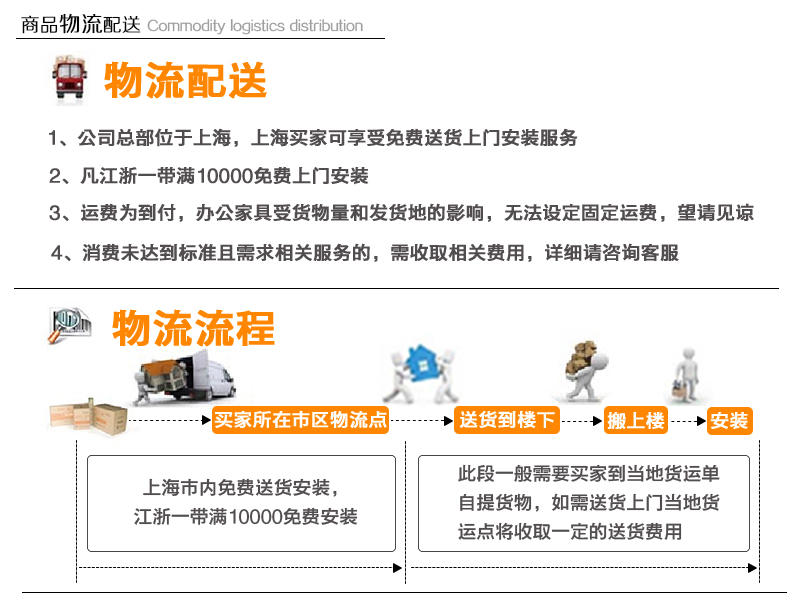 商品物流配送 Commodity logistics distribution

物流配送

1、公司总部位于上海，上海买家可享受免费送货上门安装服务

2、凡江浙一带满10000免费上门安装

3、运费为到付，办公家具受货物量和发货地的影响，无法设定固定运费，望请见谅

4、消费未达到标准且需求相关服务的，需收取相关费用，详细请咨询客服

物流流程

买家所在市区物流点

送货到楼下

搬上楼

安装

上海市内免费送货安装，江浙一带满10000免费安装

此段一般需要买家到当地货运单自提货物，如需送货上门当地货运点将收取一定的送货费用